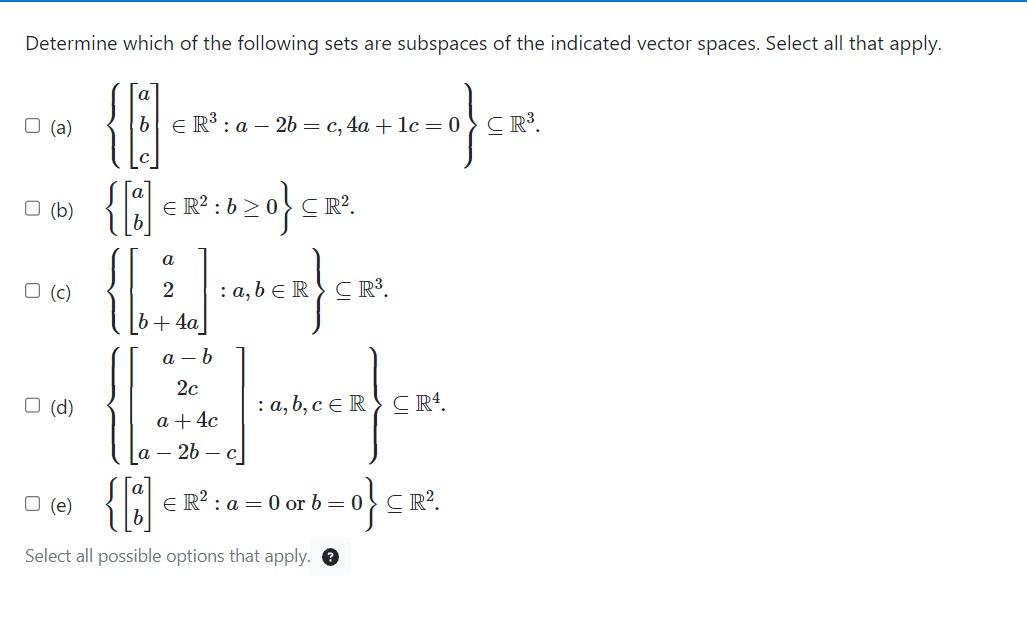 Determine which of the following sets are subspaces of the indicated vector spaces. Select all that apply.

(a) $\left\{ \begin{bmatrix} a \\ b \\ c \end{bmatrix} \in \mathbb{R}^3 : a - 2b = c, 4a + 1c = 0 \right\} \subseteq \mathbb{R}^3.$

(b) $\left\{ \begin{bmatrix} a \\ b \end{bmatrix} \in \mathbb{R}^2 : b \geq 0 \right\} \subseteq \mathbb{R}^2.$

(c) $\left\{ \begin{bmatrix} a \\ 2 \\ b + 4a \end{bmatrix} : a, b \in \mathbb{R} \right\} \subseteq \mathbb{R}^3.$

(d) $\left\{ \begin{bmatrix} a - b \\ 2c \\ a + 4c \\ a - 2b - c \end{bmatrix} : a, b, c \in \mathbb{R} \right\} \subseteq \mathbb{R}^4.$

(e) $\left\{ \begin{bmatrix} a \\ b \end{bmatrix} \in \mathbb{R}^2 : a = 0 \text{ or } b = 0 \right\} \subseteq \mathbb{R}^2.$

Select all possible options that apply. ?